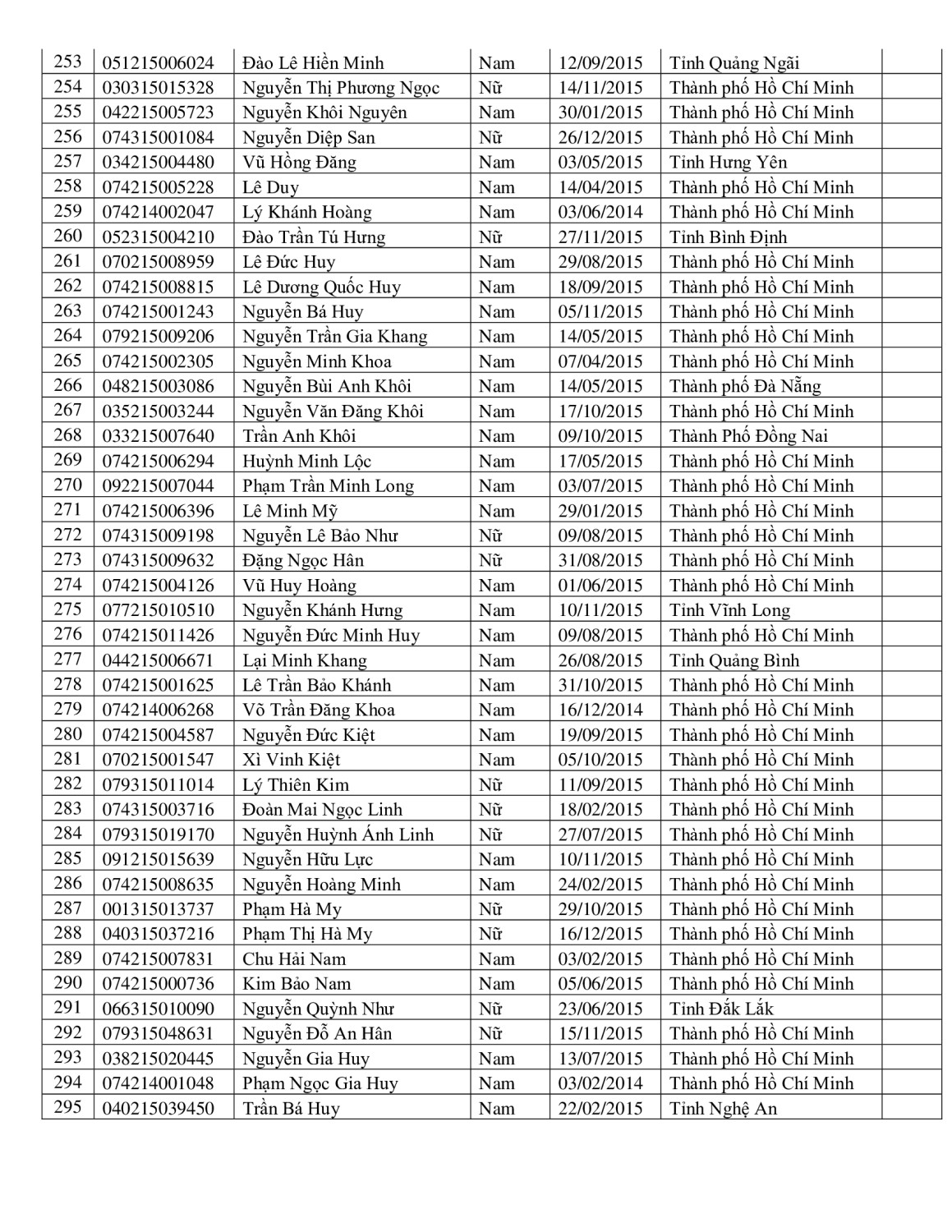 | 253 | 051215006024 | Đào Lê Hiền Minh | Nam | 12/09/2015 | Tỉnh Quảng Ngãi |  |
|---|---|---|---|---|---|---|
| 254 | 030315015328 | Nguyễn Thị Phương Ngọc | Nữ | 14/11/2015 | Thành phố Hồ Chí Minh |  |
| 255 | 042215005723 | Nguyễn Khôi Nguyên | Nam | 30/01/2015 | Thành phố Hồ Chí Minh |  |
| 256 | 074315001084 | Nguyễn Diệp San | Nữ | 26/12/2015 | Thành phố Hồ Chí Minh |  |
| 257 | 034215004480 | Vũ Hồng Đăng | Nam | 03/05/2015 | Tỉnh Hưng Yên |  |
| 258 | 074215005228 | Lê Duy | Nam | 14/04/2015 | Thành phố Hồ Chí Minh |  |
| 259 | 074214002047 | Lý Khánh Hoàng | Nam | 03/06/2014 | Thành phố Hồ Chí Minh |  |
| 260 | 052315004210 | Đào Trần Tú Hưng | Nữ | 27/11/2015 | Tỉnh Bình Định |  |
| 261 | 070215008959 | Lê Đức Huy | Nam | 29/08/2015 | Thành phố Hồ Chí Minh |  |
| 262 | 074215008815 | Lê Dương Quốc Huy | Nam | 18/09/2015 | Thành phố Hồ Chí Minh |  |
| 263 | 074215001243 | Nguyễn Bá Huy | Nam | 05/11/2015 | Thành phố Hồ Chí Minh |  |
| 264 | 079215009206 | Nguyễn Trần Gia Khang | Nam | 14/05/2015 | Thành phố Hồ Chí Minh |  |
| 265 | 074215002305 | Nguyễn Minh Khoa | Nam | 07/04/2015 | Thành phố Hồ Chí Minh |  |
| 266 | 048215003086 | Nguyễn Bùi Anh Khôi | Nam | 14/05/2015 | Thành phố Đà Nẵng |  |
| 267 | 035215003244 | Nguyễn Văn Đăng Khôi | Nam | 17/10/2015 | Thành phố Hồ Chí Minh |  |
| 268 | 033215007640 | Trần Anh Khôi | Nam | 09/10/2015 | Thành Phố Đồng Nai |  |
| 269 | 074215006294 | Huỳnh Minh Lộc | Nam | 17/05/2015 | Thành phố Hồ Chí Minh |  |
| 270 | 092215007044 | Phạm Trần Minh Long | Nam | 03/07/2015 | Thành phố Hồ Chí Minh |  |
| 271 | 074215006396 | Lê Minh Mỹ | Nam | 29/01/2015 | Thành phố Hồ Chí Minh |  |
| 272 | 074315009198 | Nguyễn Lê Bảo Như | Nữ | 09/08/2015 | Thành phố Hồ Chí Minh |  |
| 273 | 074315009632 | Đặng Ngọc Hân | Nữ | 31/08/2015 | Thành phố Hồ Chí Minh |  |
| 274 | 074215004126 | Vũ Huy Hoàng | Nam | 01/06/2015 | Thành phố Hồ Chí Minh |  |
| 275 | 077215010510 | Nguyễn Khánh Hưng | Nam | 10/11/2015 | Tỉnh Vĩnh Long |  |
| 276 | 074215011426 | Nguyễn Đức Minh Huy | Nam | 09/08/2015 | Thành phố Hồ Chí Minh |  |
| 277 | 044215006671 | Lại Minh Khang | Nam | 26/08/2015 | Tỉnh Quảng Bình |  |
| 278 | 074215001625 | Lê Trần Bảo Khánh | Nam | 31/10/2015 | Thành phố Hồ Chí Minh |  |
| 279 | 074214006268 | Võ Trần Đăng Khoa | Nam | 16/12/2014 | Thành phố Hồ Chí Minh |  |
| 280 | 074215004587 | Nguyễn Đức Kiệt | Nam | 19/09/2015 | Thành phố Hồ Chí Minh |  |
| 281 | 070215001547 | Xì Vinh Kiệt | Nam | 05/10/2015 | Thành phố Hồ Chí Minh |  |
| 282 | 079315011014 | Lý Thiên Kim | Nữ | 11/09/2015 | Thành phố Hồ Chí Minh |  |
| 283 | 074315003716 | Đoàn Mai Ngọc Linh | Nữ | 18/02/2015 | Thành phố Hồ Chí Minh |  |
| 284 | 079315019170 | Nguyễn Huỳnh Ánh Linh | Nữ | 27/07/2015 | Thành phố Hồ Chí Minh |  |
| 285 | 091215015639 | Nguyễn Hữu Lực | Nam | 10/11/2015 | Thành phố Hồ Chí Minh |  |
| 286 | 074215008635 | Nguyễn Hoàng Minh | Nam | 24/02/2015 | Thành phố Hồ Chí Minh |  |
| 287 | 001315013737 | Phạm Hà My | Nữ | 29/10/2015 | Thành phố Hồ Chí Minh |  |
| 288 | 040315037216 | Phạm Thị Hà My | Nữ | 16/12/2015 | Thành phố Hồ Chí Minh |  |
| 289 | 074215007831 | Chu Hải Nam | Nam | 03/02/2015 | Thành phố Hồ Chí Minh |  |
| 290 | 074215000736 | Kim Bảo Nam | Nam | 05/06/2015 | Thành phố Hồ Chí Minh |  |
| 291 | 066315010090 | Nguyễn Quỳnh Như | Nữ | 23/06/2015 | Tỉnh Đắk Lắk |  |
| 292 | 079315048631 | Nguyễn Đỗ An Hân | Nữ | 15/11/2015 | Thành phố Hồ Chí Minh |  |
| 293 | 038215020445 | Nguyễn Gia Huy | Nam | 13/07/2015 | Thành phố Hồ Chí Minh |  |
| 294 | 074214001048 | Phạm Ngọc Gia Huy | Nam | 03/02/2014 | Thành phố Hồ Chí Minh |  |
| 295 | 040215039450 | Trần Bá Huy | Nam | 22/02/2015 | Tỉnh Nghệ An |  |